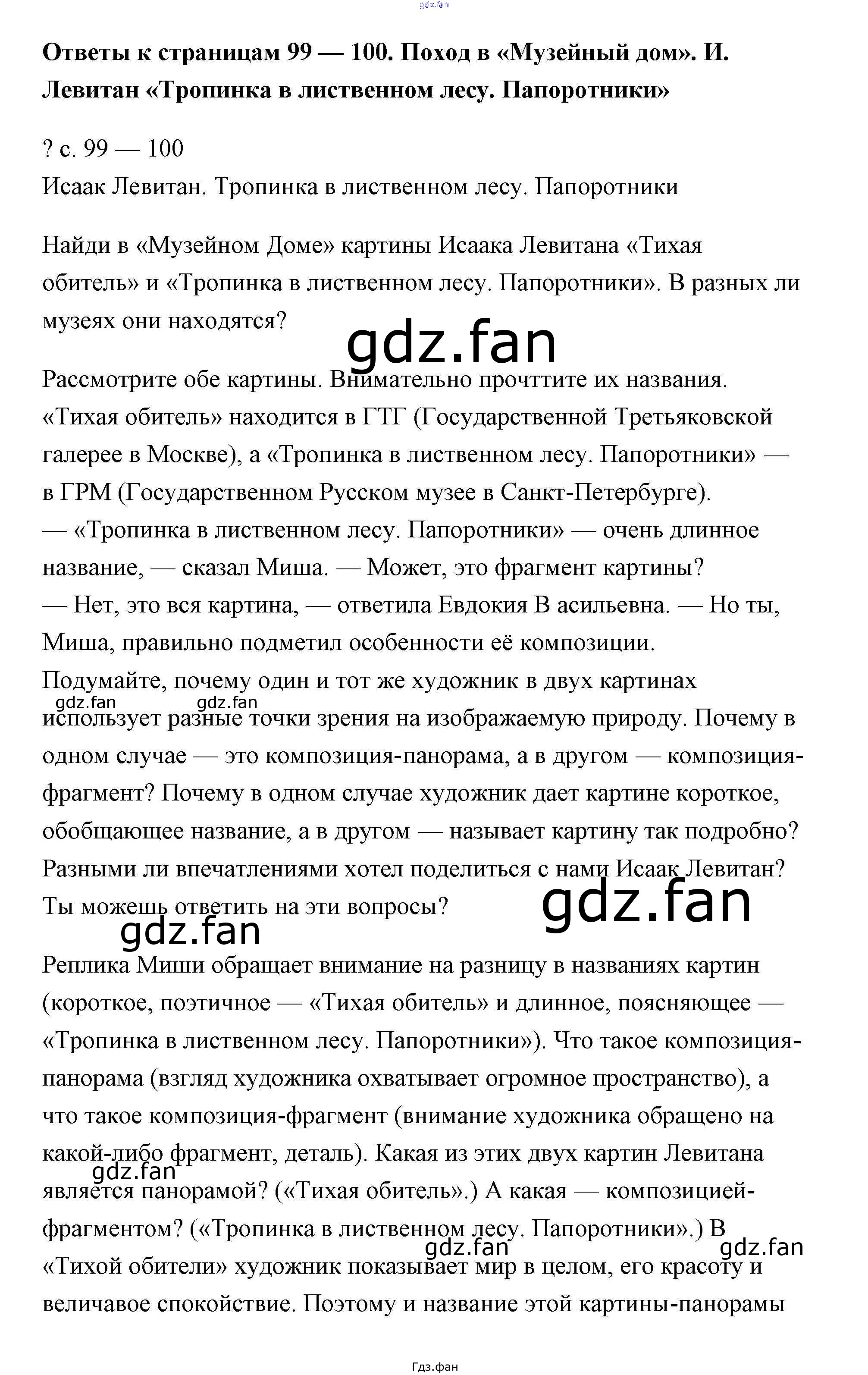 gdz.fan

Ответы к страницам 99 — 100. Поход в «Музейный дом». И. Левитан «Тропинка в лиственном лесу. Папоротники»

? с. 99 — 100
Исаак Левитан. Тропинка в лиственном лесу. Папоротники

Найди в «Музейном Доме» картины Исаака Левитана «Тихая обитель» и «Тропинка в лиственном лесу. Папоротники». В разных ли музеях они находятся?

gdz.fan

Рассмотрите обе картины. Внимательно прочттите их названия. «Тихая обитель» находится в ГТГ (Государственной Третьяковской галерее в Москве), а «Тропинка в лиственном лесу. Папоротники» — в ГРМ (Государственном Русском музее в Санкт-Петербурге).
— «Тропинка в лиственном лесу. Папоротники» — очень длинное название, — сказал Миша. — Может, это фрагмент картины?
— Нет, это вся картина, — ответила Евдокия В асильевна. — Но ты, Миша, правильно подметил особенности её композиции.
Подумайте, почему один и тот же художник в двух картинах
gdz.fan gdz.fan
использует разные точки зрения на изображаемую природу. Почему в одном случае — это композиция-панорама, а в другом — композиция-фрагмент? Почему в одном случае художник дает картине короткое, обобщающее название, а в другом — называет картину так подробно? Разными ли впечатлениями хотел поделиться с нами Исаак Левитан? Ты можешь ответить на эти вопросы?
gdz.fan
gdz.fan

Реплика Миши обращает внимание на разницу в названиях картин (короткое, поэтичное — «Тихая обитель» и длинное, поясняющее — «Тропинка в лиственном лесу. Папоротники»). Что такое композиция-панорама (взгляд художника охватывает огромное пространство), а что такое композиция-фрагмент (внимание художника обращено на какой-либо фрагмент, деталь). Какая из этих двух картин Левитана
gdz.fan
является панорамой? («Тихая обитель».) А какая — композицией-фрагментом? («Тропинка в лиственном лесу. Папоротники».) В
gdz.fan gdz.fan
«Тихой обители» художник показывает мир в целом, его красоту и величавое спокойствие. Поэтому и название этой картины-панорамы

Гдз.фан